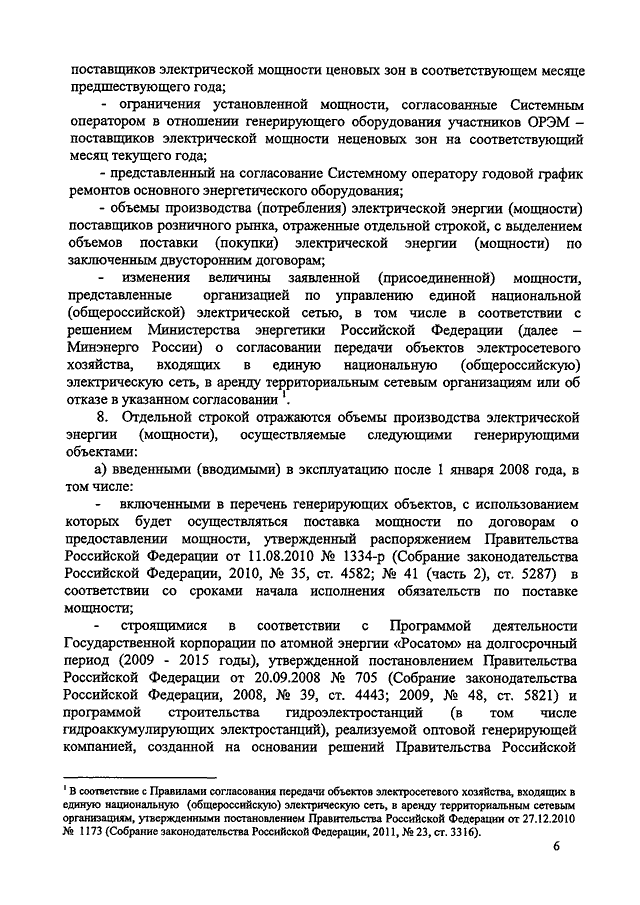 поставщиков электрической мощности ценовых зон в соответствующем месяце предшествующего года;

- ограничения установленной мощности, согласованные Системным оператором в отношении генерирующего оборудования участников ОРЭМ – поставщиков электрической мощности неценовых зон на соответствующий месяц текущего года;

- представленный на согласование Системному оператору годовой график ремонтов основного энергетического оборудования;

- объемы производства (потребления) электрической энергии (мощности) поставщиков розничного рынка, отраженные отдельной строкой, с выделением объемов поставки (покупки) электрической энергии (мощности) по заключенным двусторонним договорам;

- изменения величины заявленной (присоединенной) мощности, представленные организацией по управлению единой национальной (общероссийской) электрической сетью, в том числе в соответствии с решением Министерства энергетики Российской Федерации (далее – Минэнерго России) о согласовании передачи объектов электросетевого хозяйства, входящих в единую национальную (общероссийскую) электрическую сеть, в аренду территориальным сетевым организациям или об отказе в указанном согласовании $^1$.

8. Отдельной строкой отражаются объемы производства электрической энергии (мощности), осуществляемые следующими генерирующими объектами:

а) введенными (вводимыми) в эксплуатацию после 1 января 2008 года, в том числе:

- включенными в перечень генерирующих объектов, с использованием которых будет осуществляться поставка мощности по договорам о предоставлении мощности, утвержденный распоряжением Правительства Российской Федерации от 11.08.2010 № 1334-р (Собрание законодательства Российской Федерации, 2010, № 35, ст. 4582; № 41 (часть 2), ст. 5287) в соответствии со сроками начала исполнения обязательств по поставке мощности;

- строящимися в соответствии с Программой деятельности Государственной корпорации по атомной энергии «Росатом» на долгосрочный период (2009 - 2015 годы), утвержденной постановлением Правительства Российской Федерации от 20.09.2008 № 705 (Собрание законодательства Российской Федерации, 2008, № 39, ст. 4443; 2009, № 48, ст. 5821) и программой строительства гидроэлектростанций (в том числе гидроаккумулирующих электростанций), реализуемой оптовой генерирующей компанией, созданной на основании решений Правительства Российской

$^1$ В соответствие с Правилами согласования передачи объектов электросетевого хозяйства, входящих в единую национальную (общероссийскую) электрическую сеть, в аренду территориальным сетевым организациям, утвержденными постановлением Правительства Российской Федерации от 27.12.2010 № 1173 (Собрание законодательства Российской Федерации, 2011, № 23, ст. 3316).

6